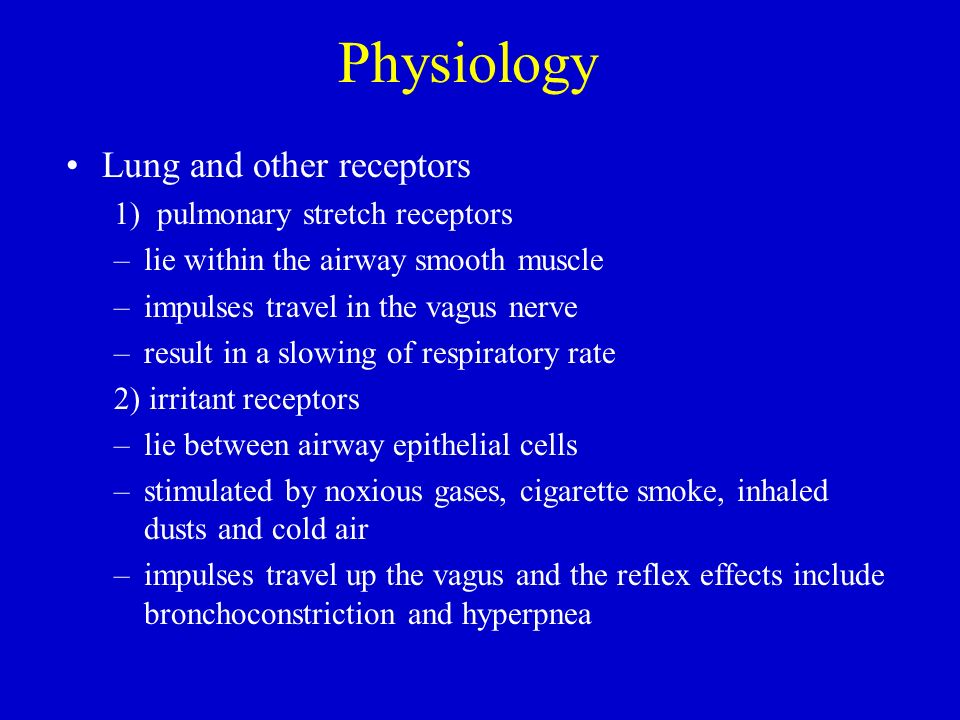 Physiology

• Lung and other receptors

1) pulmonary stretch receptors

– lie within the airway smooth muscle

– impulses travel in the vagus nerve

– result in a slowing of respiratory rate

2) irritant receptors

– lie between airway epithelial cells

– stimulated by noxious gases, cigarette smoke, inhaled dusts and cold air

– impulses travel up the vagus and the reflex effects include bronchoconstriction and hyperpnea